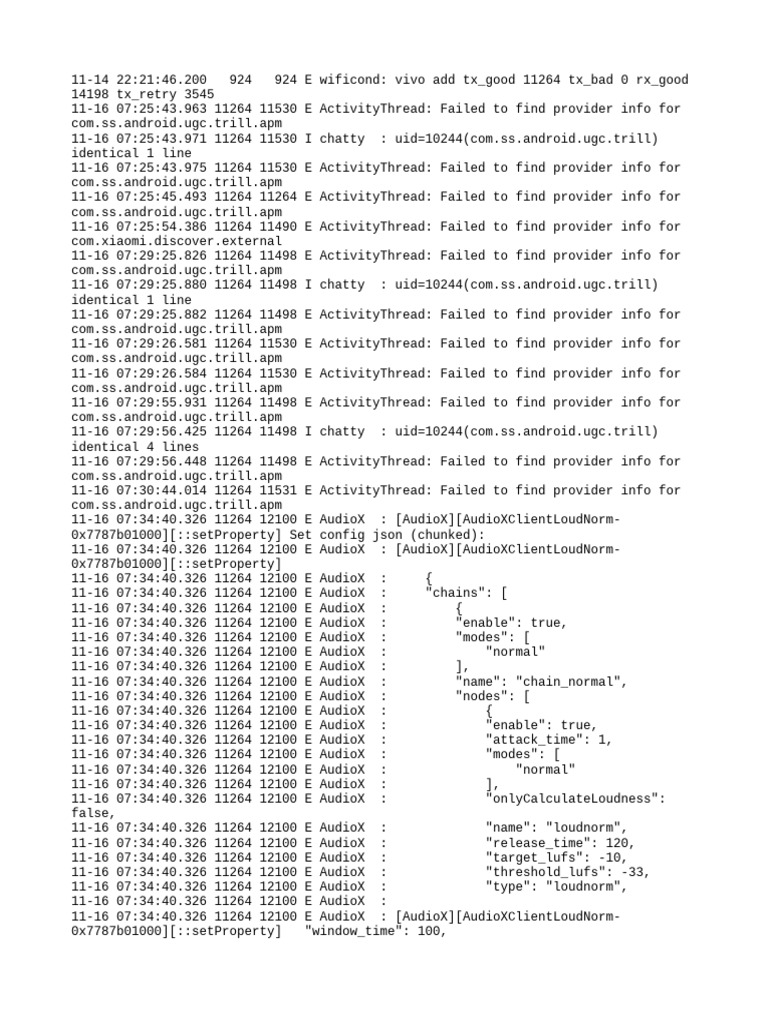 11-14 22:21:46.200   924   924 E wificond: vivo add tx_good 11264 tx_bad 0 rx_good 14198 tx_retry 3545
11-16 07:25:43.963 11264 11530 E ActivityThread: Failed to find provider info for com.ss.android.ugc.trill.apm
11-16 07:25:43.971 11264 11530 I chatty  : uid=10244(com.ss.android.ugc.trill) identical 1 line
11-16 07:25:43.975 11264 11530 E ActivityThread: Failed to find provider info for com.ss.android.ugc.trill.apm
11-16 07:25:45.493 11264 11264 E ActivityThread: Failed to find provider info for com.ss.android.ugc.trill.apm
11-16 07:25:54.386 11264 11490 E ActivityThread: Failed to find provider info for com.xiaomi.discover.external
11-16 07:29:25.826 11264 11498 E ActivityThread: Failed to find provider info for com.ss.android.ugc.trill.apm
11-16 07:29:25.880 11264 11498 I chatty  : uid=10244(com.ss.android.ugc.trill) identical 1 line
11-16 07:29:25.882 11264 11498 E ActivityThread: Failed to find provider info for com.ss.android.ugc.trill.apm
11-16 07:29:26.581 11264 11530 E ActivityThread: Failed to find provider info for com.ss.android.ugc.trill.apm
11-16 07:29:26.584 11264 11530 E ActivityThread: Failed to find provider info for com.ss.android.ugc.trill.apm
11-16 07:29:55.931 11264 11498 E ActivityThread: Failed to find provider info for com.ss.android.ugc.trill.apm
11-16 07:29:56.425 11264 11498 I chatty  : uid=10244(com.ss.android.ugc.trill) identical 4 lines
11-16 07:29:56.448 11264 11498 E ActivityThread: Failed to find provider info for com.ss.android.ugc.trill.apm
11-16 07:30:44.014 11264 11531 E ActivityThread: Failed to find provider info for com.ss.android.ugc.trill.apm
11-16 07:34:40.326 11264 12100 E AudioX  : [AudioX][AudioXClientLoudNorm-0x7787b01000][::setProperty] Set config json (chunked):
11-16 07:34:40.326 11264 12100 E AudioX  : [AudioX][AudioXClientLoudNorm-0x7787b01000][::setProperty]
11-16 07:34:40.326 11264 12100 E AudioX  :     {
11-16 07:34:40.326 11264 12100 E AudioX  :     "chains": [
11-16 07:34:40.326 11264 12100 E AudioX  :         {
11-16 07:34:40.326 11264 12100 E AudioX  :         "enable": true,
11-16 07:34:40.326 11264 12100 E AudioX  :         "modes": [
11-16 07:34:40.326 11264 12100 E AudioX  :             "normal"
11-16 07:34:40.326 11264 12100 E AudioX  :         ],
11-16 07:34:40.326 11264 12100 E AudioX  :         "name": "chain_normal",
11-16 07:34:40.326 11264 12100 E AudioX  :         "nodes": [
11-16 07:34:40.326 11264 12100 E AudioX  :             {
11-16 07:34:40.326 11264 12100 E AudioX  :             "enable": true,
11-16 07:34:40.326 11264 12100 E AudioX  :             "attack_time": 1,
11-16 07:34:40.326 11264 12100 E AudioX  :             "modes": [
11-16 07:34:40.326 11264 12100 E AudioX  :                 "normal"
11-16 07:34:40.326 11264 12100 E AudioX  :             ],
11-16 07:34:40.326 11264 12100 E AudioX  :             "onlyCalculateLoudness": false,
11-16 07:34:40.326 11264 12100 E AudioX  :             "name": "loudnorm",
11-16 07:34:40.326 11264 12100 E AudioX  :             "release_time": 120,
11-16 07:34:40.326 11264 12100 E AudioX  :             "target_lufs": -10,
11-16 07:34:40.326 11264 12100 E AudioX  :             "threshold_lufs": -33,
11-16 07:34:40.326 11264 12100 E AudioX  :             "type": "loudnorm",
11-16 07:34:40.326 11264 12100 E AudioX  :
11-16 07:34:40.326 11264 12100 E AudioX  : [AudioX][AudioXClientLoudNorm-0x7787b01000][::setProperty]   "window_time": 100,